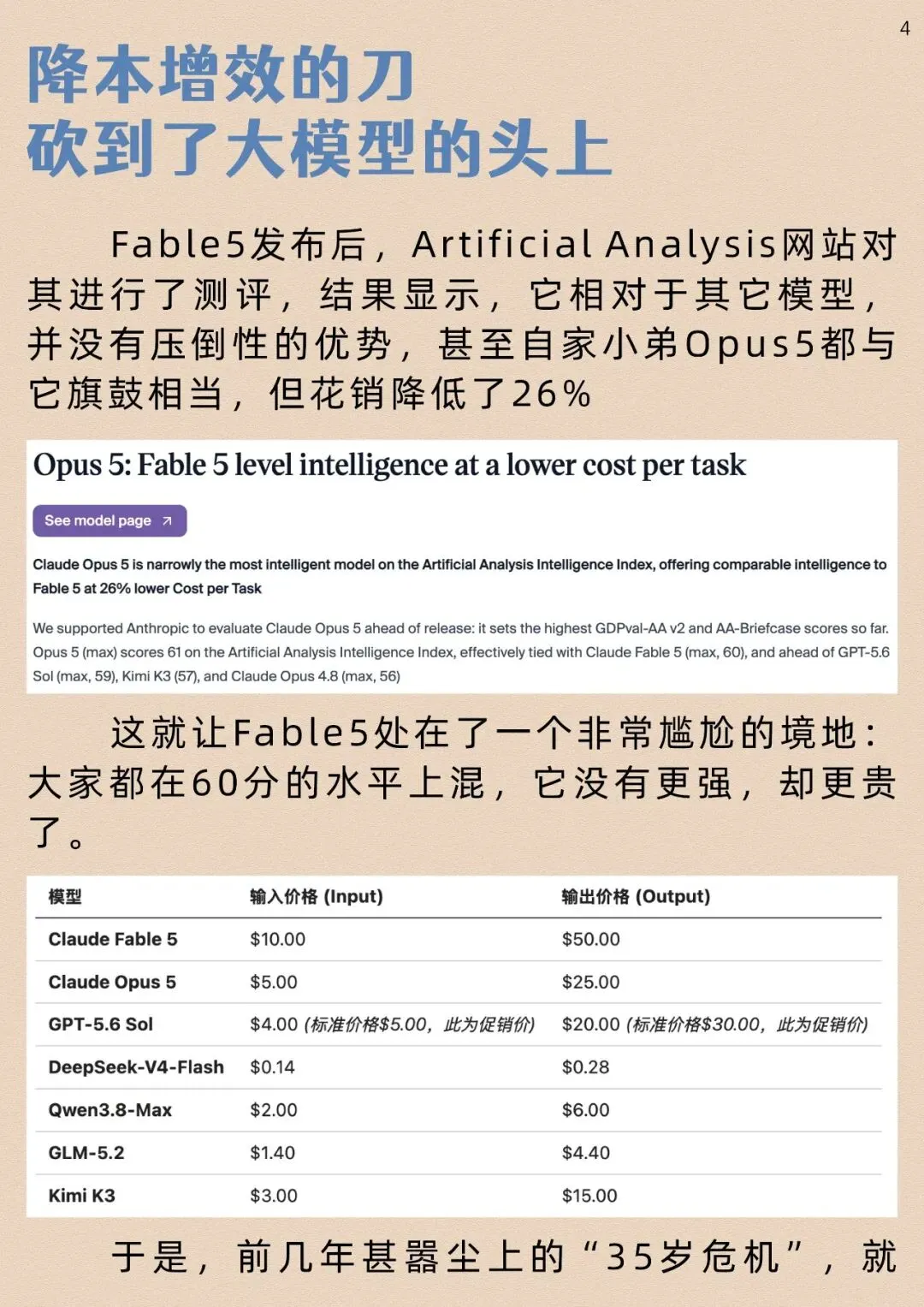 4

降本增效的刀
砍到了大模型的头上

Fable5发布后，Artificial Analysis网站对其进行了测评，结果显示，它相对于其它模型，并没有压倒性的优势，甚至自家小弟Opus5都与它旗鼓相当，但花销降低了26%

Opus 5: Fable 5 level intelligence at a lower cost per task

See model page ↗

Claude Opus 5 is narrowly the most intelligent model on the Artificial Analysis Intelligence Index, offering comparable intelligence to Fable 5 at 26% lower Cost per Task

We supported Anthropic to evaluate Claude Opus 5 ahead of release: it sets the highest GDPval-AA v2 and AA-Briefcase scores so far. Opus 5 (max) scores 61 on the Artificial Analysis Intelligence Index, effectively tied with Claude Fable 5 (max, 60), and ahead of GPT-5.6 Sol (max, 59), Kimi K3 (57), and Claude Opus 4.8 (max, 56)

这就让Fable5处在了一个非常尴尬的境地：大家都在60分的水平上混，它没有更强，却更贵了。

| 模型 | 输入价格 (Input) | 输出价格 (Output) |
|---|---|---|
| Claude Fable 5 | \$10.00 | \$50.00 |
| Claude Opus 5 | \$5.00 | \$25.00 |
| GPT-5.6 Sol | \$4.00 (标准价格\$5.00，此为促销价) | \$20.00 (标准价格\$30.00，此为促销价) |
| DeepSeek-V4-Flash | \$0.14 | \$0.28 |
| Qwen3.8-Max | \$2.00 | \$6.00 |
| GLM-5.2 | \$1.40 | \$4.40 |
| Kimi K3 | \$3.00 | \$15.00 |

于是，前几年甚嚣尘上的“35岁危机”，就